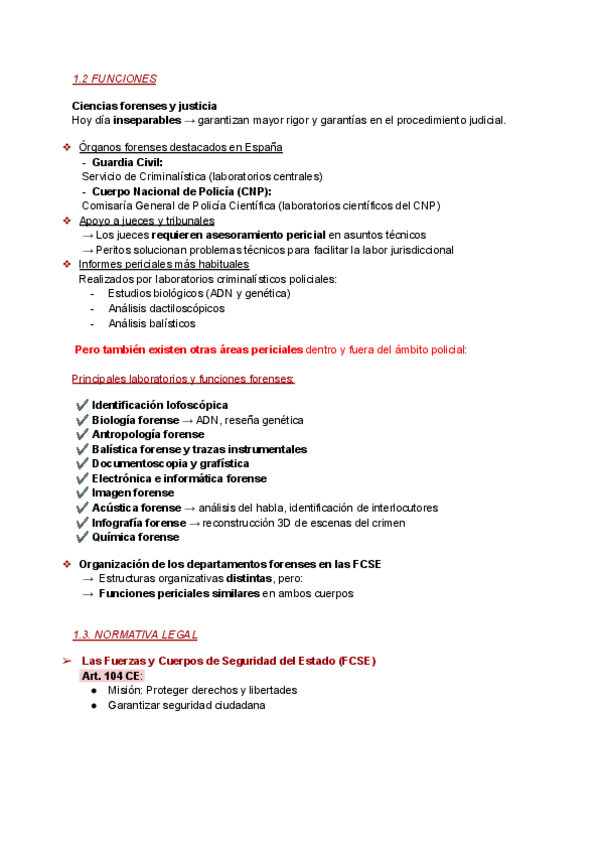 1.2 FUNCIONES

Ciencias forenses y justicia
Hoy día inseparables → garantizan mayor rigor y garantías en el procedimiento judicial.

❖ Órganos forenses destacados en España
- Guardia Civil:
Servicio de Criminalística (laboratorios centrales)
- Cuerpo Nacional de Policía (CNP):
Comisaría General de Policía Científica (laboratorios científicos del CNP)
❖ Apoyo a jueces y tribunales
→ Los jueces requieren asesoramiento pericial en asuntos técnicos
→ Peritos solucionan problemas técnicos para facilitar la labor jurisdiccional
❖ Informes periciales más habituales
Realizados por laboratorios criminalísticos policiales:
- Estudios biológicos (ADN y genética)
- Análisis dactiloscópicos
- Análisis balísticos

Pero también existen otras áreas periciales dentro y fuera del ámbito policial:

Principales laboratorios y funciones forenses:

✔ Identificación lofoscópica
✔ Biología forense → ADN, reseña genética
✔ Antropología forense
✔ Balística forense y trazas instrumentales
✔ Documentoscopia y grafística
✔ Electrónica e informática forense
✔ Imagen forense
✔ Acústica forense → análisis del habla, identificación de interlocutores
✔ Infografía forense → reconstrucción 3D de escenas del crimen
✔ Química forense

❖ Organización de los departamentos forenses en las FCSE
→ Estructuras organizativas distintas, pero:
→ Funciones periciales similares en ambos cuerpos

1.3. NORMATIVA LEGAL

➢ Las Fuerzas y Cuerpos de Seguridad del Estado (FCSE)
Art. 104 CE:
● Misión: Proteger derechos y libertades
● Garantizar seguridad ciudadana